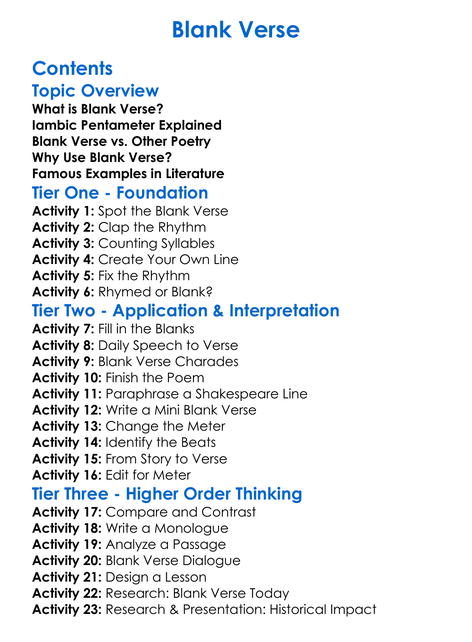 Blank Verse

Contents

Topic Overview

What is Blank Verse?
Iambic Pentameter Explained
Blank Verse vs. Other Poetry
Why Use Blank Verse?
Famous Examples in Literature

Tier One - Foundation

Activity 1: Spot the Blank Verse
Activity 2: Clap the Rhythm
Activity 3: Counting Syllables
Activity 4: Create Your Own Line
Activity 5: Fix the Rhythm
Activity 6: Rhymed or Blank?

Tier Two - Application & Interpretation

Activity 7: Fill in the Blanks
Activity 8: Daily Speech to Verse
Activity 9: Blank Verse Charades
Activity 10: Finish the Poem
Activity 11: Paraphrase a Shakespeare Line
Activity 12: Write a Mini Blank Verse
Activity 13: Change the Meter
Activity 14: Identify the Beats
Activity 15: From Story to Verse
Activity 16: Edit for Meter

Tier Three - Higher Order Thinking

Activity 17: Compare and Contrast
Activity 18: Write a Monologue
Activity 19: Analyze a Passage
Activity 20: Blank Verse Dialogue
Activity 21: Design a Lesson
Activity 22: Research: Blank Verse Today
Activity 23: Research & Presentation: Historical Impact